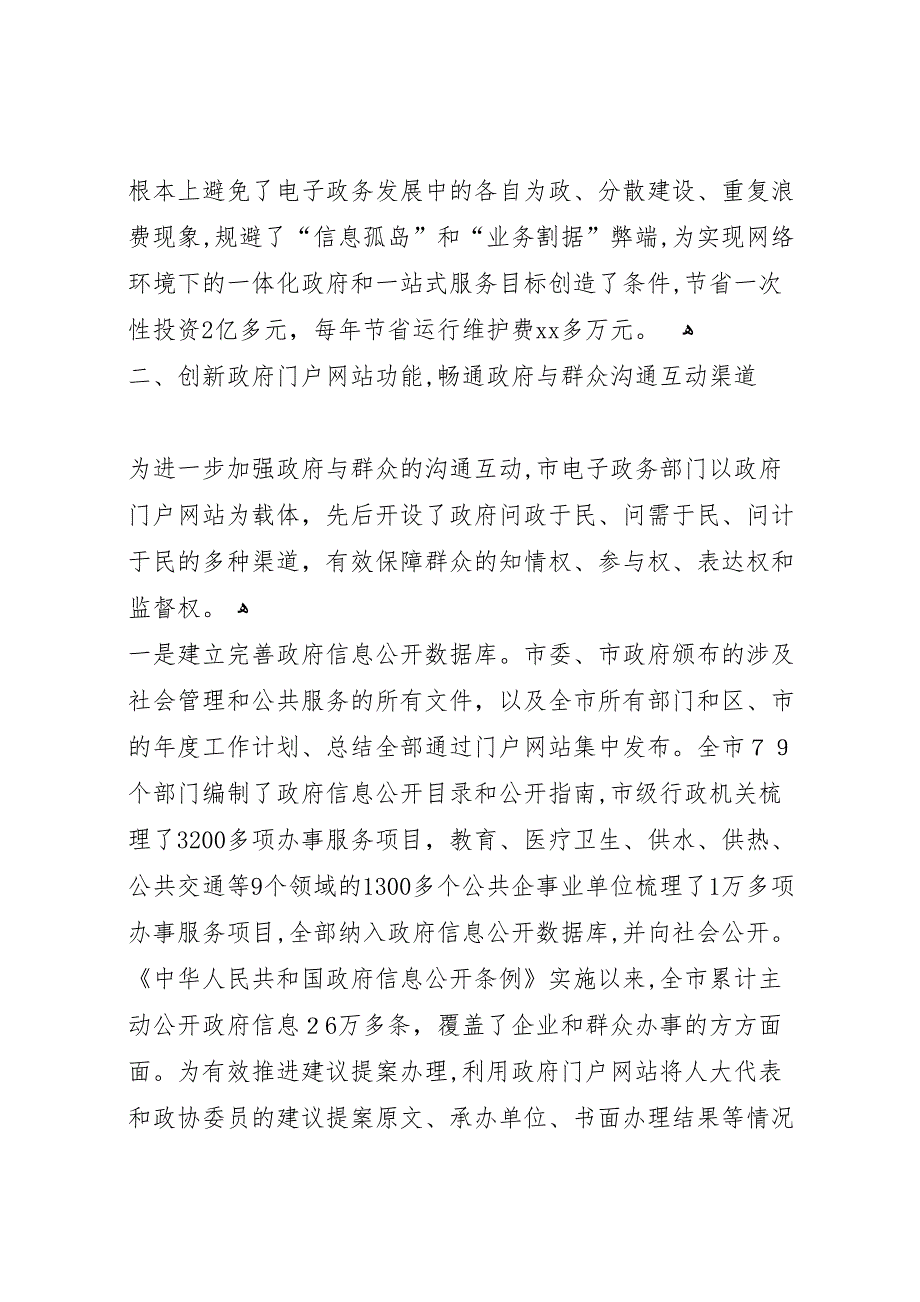 根本上避免了电子政务发展中的各自为政、分散建设、重复浪费现象,规避了“信息孤岛”和“业务割据”弊端,为实现网络环境下的一体化政府和一站式服务目标创造了条件,节省一次性投资2亿多元，每年节省运行维护费xx多万元。
二、创新政府门户网站功能,畅通政府与群众沟通互动渠道

为进一步加强政府与群众的沟通互动,市电子政务部门以政府门户网站为载体，先后开设了政府问政于民、问需于民、问计于民的多种渠道，有效保障群众的知情权、参与权、表达权和监督权。
一是建立完善政府信息公开数据库。市委、市政府颁布的涉及社会管理和公共服务的所有文件，以及全市所有部门和区、市的年度工作计划、总结全部通过门户网站集中发布。全市７９个部门编制了政府信息公开目录和公开指南,市级行政机关梳理了3200多项办事服务项目，教育、医疗卫生、供水、供热、公共交通等9个领域的1300多个公共企事业单位梳理了1万多项办事服务项目,全部纳入政府信息公开数据库,并向社会公开。《中华人民共和国政府信息公开条例》实施以来,全市累计主动公开政府信息２6万多条，覆盖了企业和群众办事的方方面面。为有效推进建议提案办理,利用政府门户网站将人大代表和政协委员的建议提案原文、承办单位、书面办理结果等情况